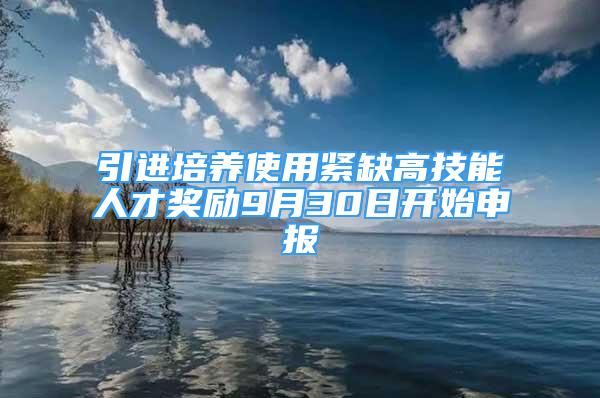 引进培养使用紧缺高技能人才奖励9月30日开始申报